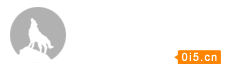 0i5.cn